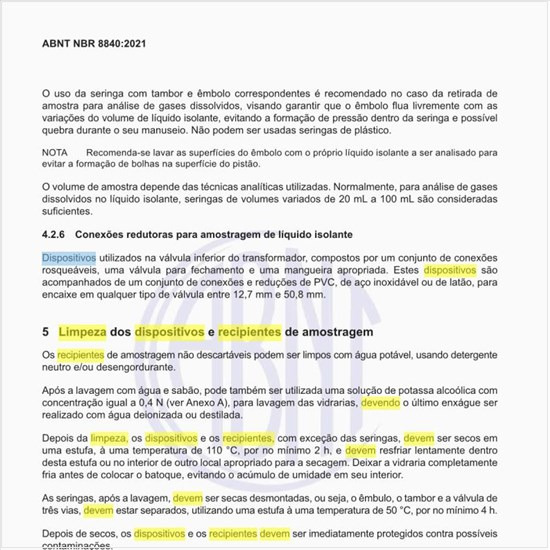 ABNT NBR 8840:2021

O uso da seringa com tambor e êmbolo correspondentes é recomendado no caso da retirada de amostra para análise de gases dissolvidos, visando garantir que o êmbolo flua livremente com as variações do volume de líquido isolante, evitando a formação de pressão dentro da seringa e possível quebra durante o seu manuseio. Não podem ser usadas seringas de plástico.

NOTA Recomenda-se lavar as superfícies do êmbolo com o próprio líquido isolante a ser analisado para evitar a formação de bolhas na superfície do pistão.

O volume de amostra depende das técnicas analíticas utilizadas. Normalmente, para análise de gases dissolvidos no líquido isolante, seringas de volumes variados de 20 mL a 100 mL são consideradas suficientes.

4.2.6 Conexões redutoras para amostragem de líquido isolante

Dispositivos utilizados na válvula inferior do transformador, compostos por um conjunto de conexões rosqueáveis, uma válvula para fechamento e uma mangueira apropriada. Estes dispositivos são acompanhados de um conjunto de conexões e reduções de PVC, de aço inoxidável ou de latão, para encaixe em qualquer tipo de válvula entre 12,7 mm e 50,8 mm.

5 Limpeza dos dispositivos e recipientes de amostragem

Os recipientes de amostragem não descartáveis podem ser limpos com água potável, usando detergente neutro e/ou desengordurante.

Após a lavagem com água e sabão, pode também ser utilizada uma solução de potassa alcoólica com concentração igual a 0,4 N (ver Anexo A), para lavagem das vidrarias, devendo o último enxágue ser realizado com água deionizada ou destilada.

Depois da limpeza, os dispositivos e os recipientes, com exceção das seringas, devem ser secos em uma estufa, à uma temperatura de 110 °C, por no mínimo 2 h, e devem resfriar lentamente dentro desta estufa ou no interior de outro local apropriado para a secagem. Deixar a vidraria completamente fria antes de colocar o batoque, evitando o acúmulo de umidade em seu interior.

As seringas, após a lavagem, devem ser secas desmontadas, ou seja, o êmbolo, o tambor e a válvula de três vias, devem estar separados, utilizando uma estufa à uma temperatura de 50 °C, por no mínimo 4 h.

Depois de secos, os dispositivos e os recipientes devem ser imediatamente protegidos contra possíveis contaminações.